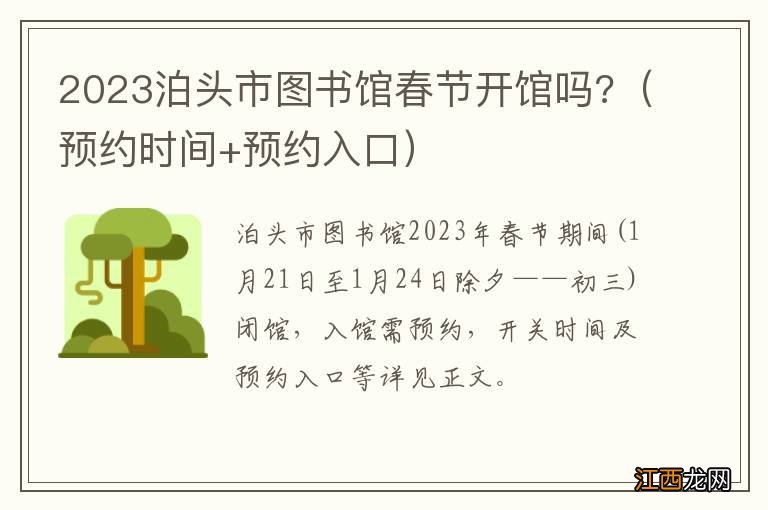 2023泊头市图书馆春节开馆吗？（预约时间+预约入口）

泊头市图书馆2023年春节期间（1月21日至1月24日除夕——初三）闭馆，入馆需预约，开关时间及预约入口等详见正文。

江西龙网